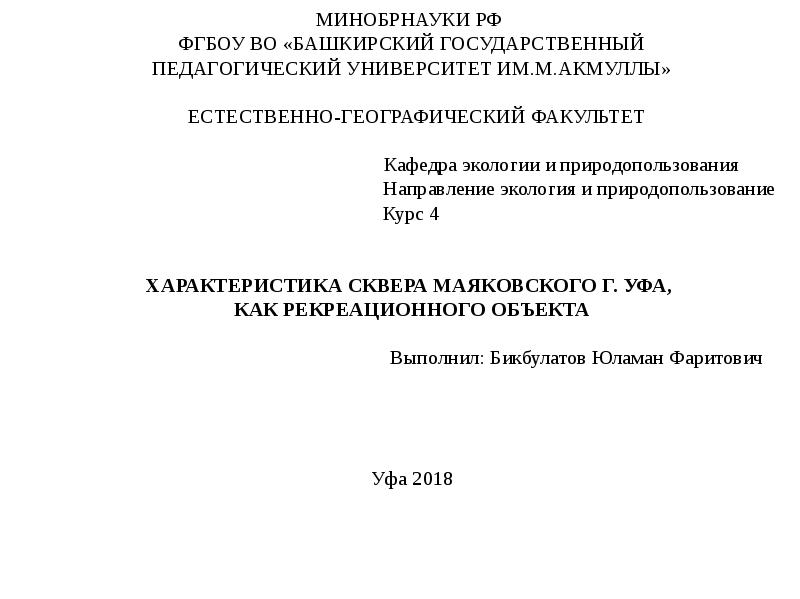 МИНОБРНАУКИ РФ
ФГБОУ ВО «БАШКИРСКИЙ ГОСУДАРСТВЕННЫЙ ПЕДАГОГИЧЕСКИЙ УНИВЕРСИТЕТ ИМ.М.АКМУЛЛЫ»

ЕСТЕСТВЕННО-ГЕОГРАФИЧЕСКИЙ ФАКУЛЬТЕТ

Кафедра экологии и природопользования
Направление экология и природопользование
Курс 4

ХАРАКТЕРИСТИКА СКВЕРА МАЯКОВСКОГО Г. УФА, КАК РЕКРЕАЦИОННОГО ОБЪЕКТА

Выполнил: Бикбулатов Юламан Фаритович

Уфа 2018